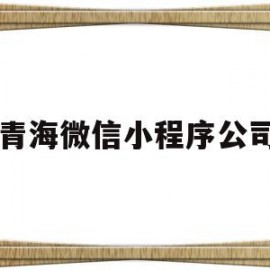 青海微信小程序公司